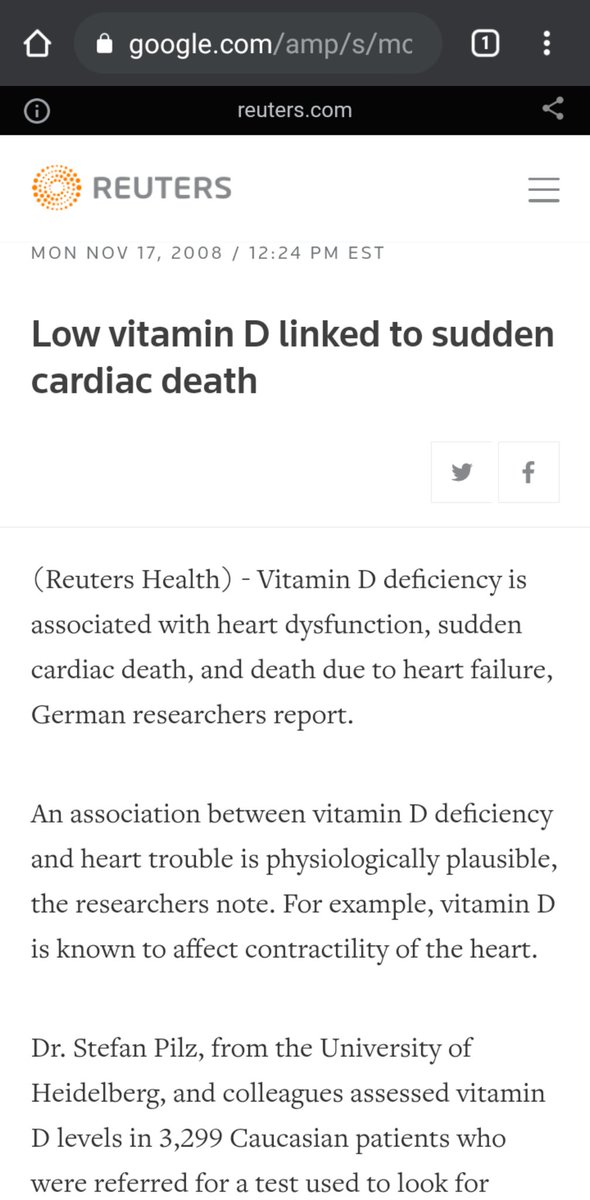 google.com/amp/s/mc

1

reuters.com

REUTERS

MON NOV 17, 2008 / 12:24 PM EST

Low vitamin D linked to sudden cardiac death

(Reuters Health) - Vitamin D deficiency is associated with heart dysfunction, sudden cardiac death, and death due to heart failure, German researchers report.

An association between vitamin D deficiency and heart trouble is physiologically plausible, the researchers note. For example, vitamin D is known to affect contractility of the heart.

Dr. Stefan Pilz, from the University of Heidelberg, and colleagues assessed vitamin D levels in 3,299 Caucasian patients who were referred for a test used to look for